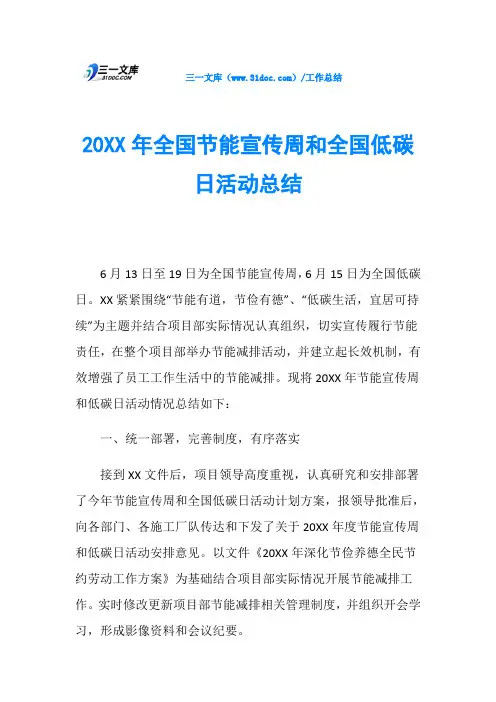 三一文库
31DOC.COM

三一文库（www.31doc.com）/工作总结

20XX 年全国节能宣传周和全国低碳日活动总结

6 月 13 日至 19 日为全国节能宣传周，6 月 15 日为全国低碳日。XX 紧紧围绕“节能有道，节俭有德”、“低碳生活，宜居可持续”为主题并结合项目部实际情况认真组织，切实宣传履行节能责任，在整个项目部举办节能减排活动，并建立起长效机制，有效增强了员工工作生活中的节能减排。现将 20XX 年节能宣传周和低碳日活动情况总结如下：

一、统一部署，完善制度，有序落实

接到 XX 文件后，项目领导高度重视，认真研究和安排部署了今年节能宣传周和全国低碳日活动计划方案，报领导批准后，向各部门、各施工厂队传达和下发了关于 20XX 年度节能宣传周和低碳日活动安排意见。以文件《20XX 年深化节俭养德全民节约劳动工作方案》为基础结合项目部实际情况开展节能减排工作。实时修改更新项目部节能减排相关管理制度，并组织开会学习，形成影像资料和会议纪要。